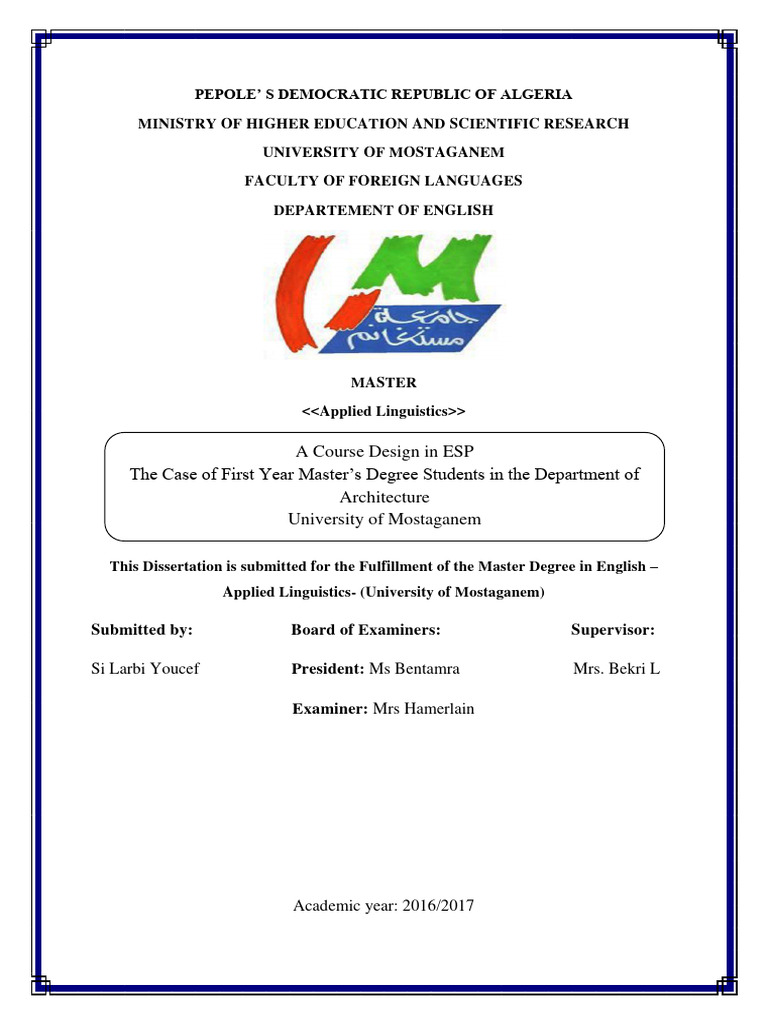 PEPOLE' S DEMOCRATIC REPUBLIC OF ALGERIA

MINISTRY OF HIGHER EDUCATION AND SCIENTIFIC RESEARCH

UNIVERSITY OF MOSTAGANEM

FACULTY OF FOREIGN LANGUAGES

DEPARTEMENT OF ENGLISH

جامعة مستغانم

MASTER

<<Applied Linguistics>>

A Course Design in ESP
The Case of First Year Master's Degree Students in the Department of Architecture
University of Mostaganem

This Dissertation is submitted for the Fulfillment of the Master Degree in English – Applied Linguistics- (University of Mostaganem)

Submitted by:

Si Larbi Youcef

Board of Examiners:

President: Ms Bentamra

Examiner: Mrs Hamerlain

Supervisor:

Mrs. Bekri L

Academic year: 2016/2017